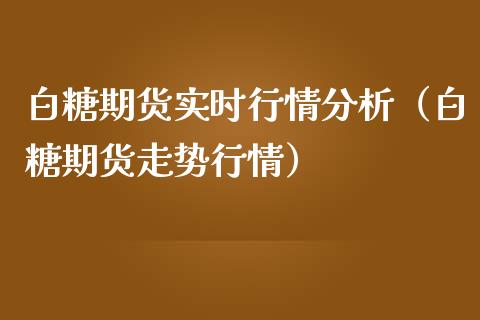 白糖期货实时行情分析（白糖期货走势行情）